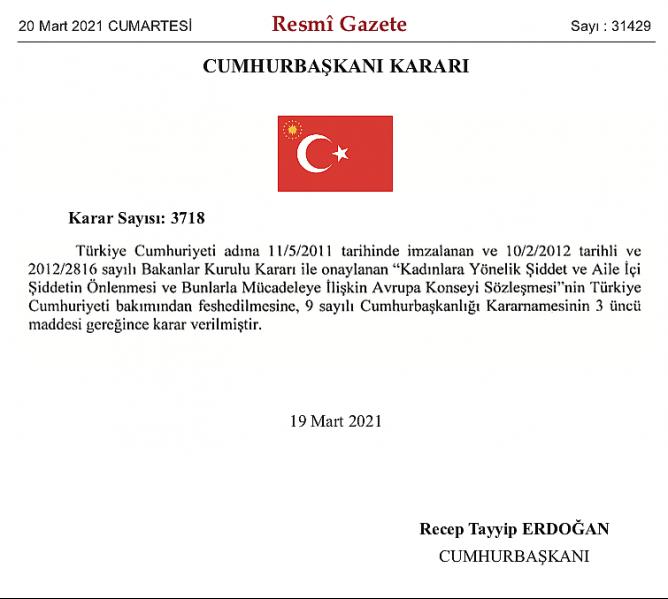 20 Mart 2021 CUMARTESİ

Resmî Gazete

Sayı : 31429

CUMHURBAŞKANI KARARI

Karar Sayısı: 3718

Türkiye Cumhuriyeti adına 11/5/2011 tarihinde imzalanan ve 10/2/2012 tarihli ve 2012/2816 sayılı Bakanlar Kurulu Kararı ile onaylanan “Kadınlara Yönelik Şiddet ve Aile İçi Şiddetin Önlenmesi ve Bunlarla Mücadeleye İlişkin Avrupa Konseyi Sözleşmesi”nin Türkiye Cumhuriyeti bakımından feshedilmesine, 9 sayılı Cumhurbaşkanlığı Kararnamesinin 3 üncü maddesi gereğince karar verilmiştir.

19 Mart 2021

Recep Tayyip ERDOĞAN

CUMHURBAŞKANI